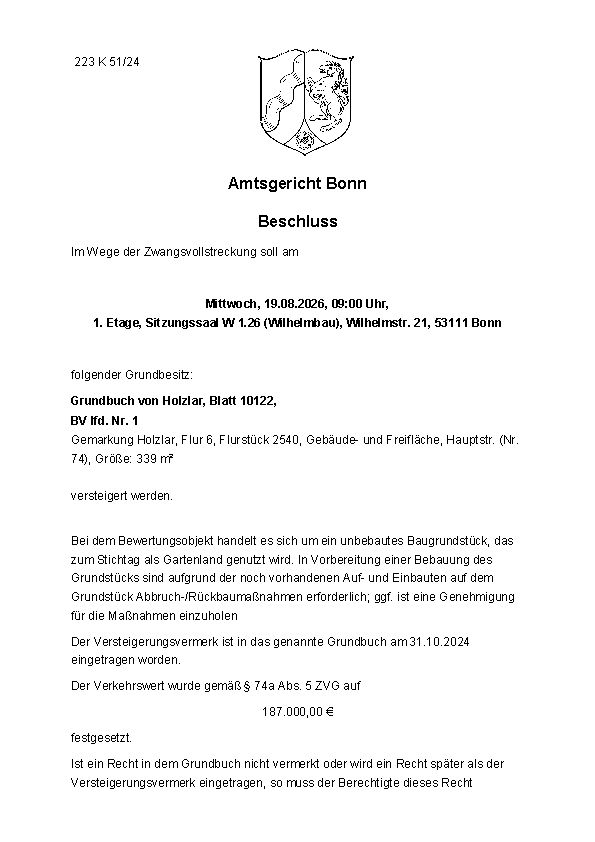 223 K 51/24

Amtsgericht Bonn

Beschluss

Im Wege der Zwangsvollstreckung soll am

Mittwoch, 19.08.2026, 09:00 Uhr,
1. Etage, Sitzungssaal W 1.26 (Wilhelmbau), Wilhelmstr. 21, 53111 Bonn

folgender Grundbesitz:

Grundbuch von Holzlar, Blatt 10122,
BV lfd. Nr. 1
Gemarkung Holzlar, Flur 6, Flurstück 2540, Gebäude- und Freifläche, Hauptstr. (Nr. 74), Größe: 339 m²

versteigert werden.

Bei dem Bewertungsobjekt handelt es sich um ein unbebautes Baugrundstück, das zum Stichtag als Gartenland genutzt wird. In Vorbereitung einer Bebauung des Grundstücks sind aufgrund der noch vorhandenen Auf- und Einbauten auf dem Grundstück Abbruch-/Rückbaumaßnahmen erforderlich; ggf. ist eine Genehmigung für die Maßnahmen einzuholen

Der Versteigerungsvermerk ist in das genannte Grundbuch am 31.10.2024 eingetragen worden.

Der Verkehrswert wurde gemäß § 74a Abs. 5 ZVG auf

187.000,00 €

festgesetzt.

Ist ein Recht in dem Grundbuch nicht vermerkt oder wird ein Recht später als der Versteigerungsvermerk eingetragen, so muss der Berechtigte dieses Recht